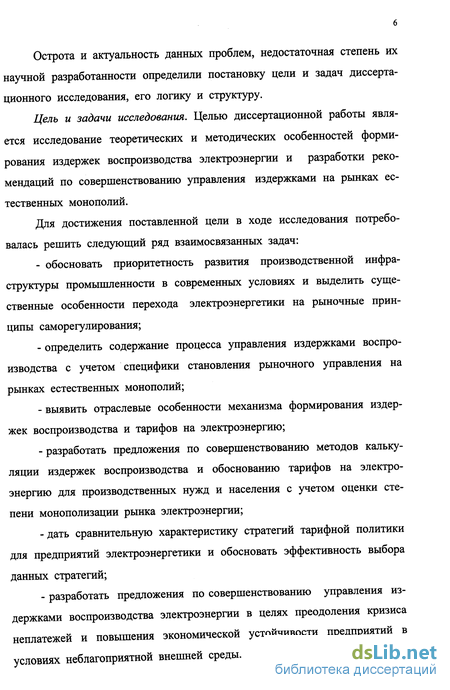 6

Острота и актуальность данных проблем, недостаточная степень их научной разработанности определили постановку цели и задач диссертационного исследования, его логику и структуру.

Цель и задачи исследования. Целью диссертационной работы является исследование теоретических и методических особенностей формирования издержек воспроизводства электроэнергии и разработки рекомендаций по совершенствованию управления издержками на рынках естественных монополий.

Для достижения поставленной цели в ходе исследования потребовалась решить следующий ряд взаимосвязанных задач:

- обосновать приоритетность развития производственной инфраструктуры промышленности в современных условиях и выделить существенные особенности перехода электроэнергетики на рыночные принципы саморегулирования;

- определить содержание процесса управления издержками воспроизводства с учетом специфики становления рыночного управления на рынках естественных монополий;

- выявить отраслевые особенности механизма формирования издержек воспроизводства и тарифов на электроэнергию;

- разработать предложения по совершенствованию методов калькуляции издержек воспроизводства и обоснованию тарифов на электроэнергию для производственных нужд и населения с учетом оценки степени монополизации рынка электроэнергии;

- дать сравнительную характеристику стратегий тарифной политики для предприятий электроэнергетики и обосновать эффективность выбора данных стратегий;

- разработать предложения по совершенствованию управления издержками воспроизводства электроэнергии в целях преодоления кризиса неплатежей и повышения экономической устойчивости предприятий в условиях неблагоприятной внешней среды.

dsLib.net
библиотека диссертаций